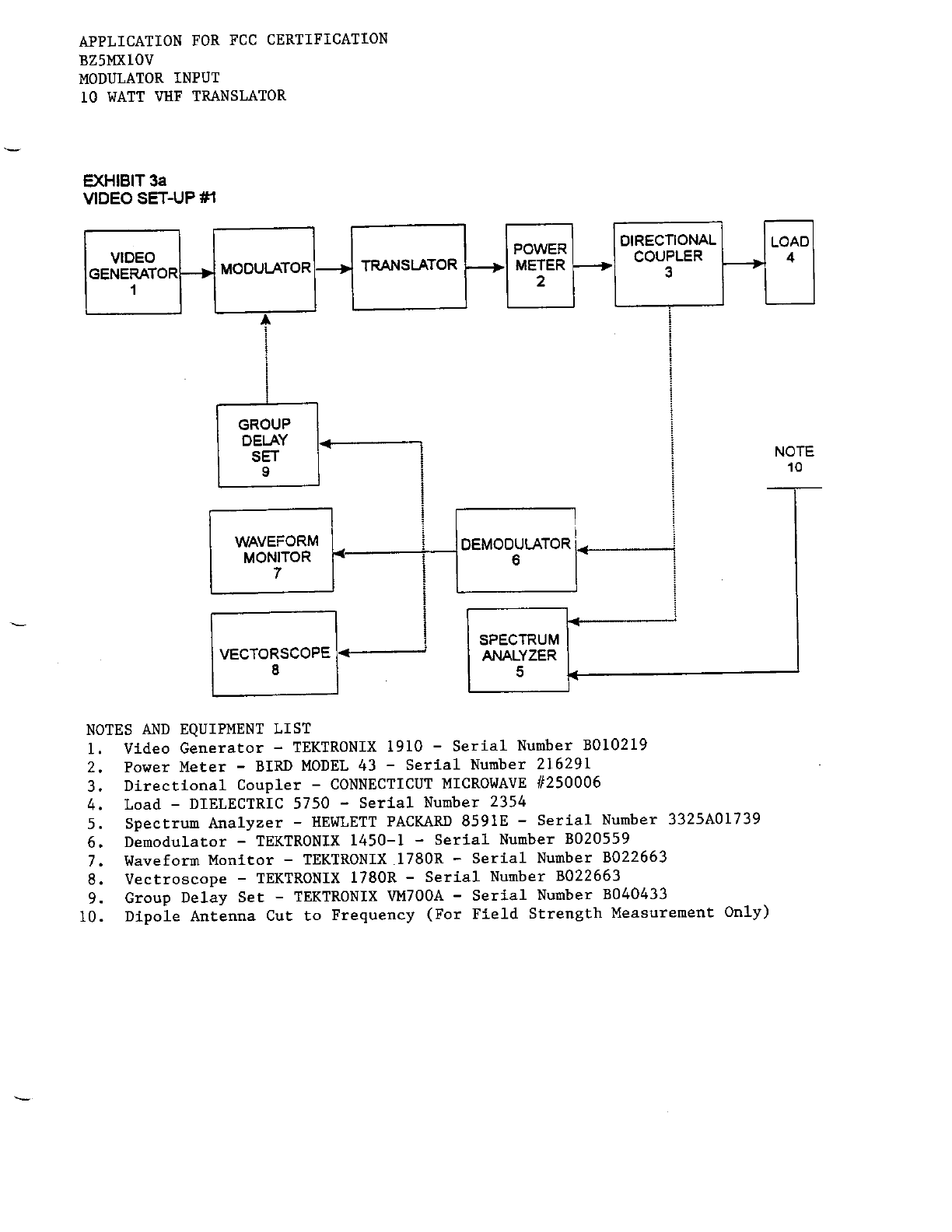 APPLICATION FOR FCC CERTIFICATION
BZ5MX10V
MODULATOR INPUT
10 WATT VHF TRANSLATOR

EXHIBIT 3a
VIDEO SET-UP #1

VIDEO GENERATOR 1

MODULATOR

TRANSLATOR

POWER METER 2

DIRECTIONAL COUPLER 3

LOAD 4

GROUP DELAY SET 9

NOTE 10

WAVEFORM MONITOR 7

DEMODULATOR 6

VECTORSCOPE 8

SPECTRUM ANALYZER 5

NOTES AND EQUIPMENT LIST
1. Video Generator - TEKTRONIX 1910 - Serial Number B010219
2. Power Meter - BIRD MODEL 43 - Serial Number 216291
3. Directional Coupler - CONNECTICUT MICROWAVE #250006
4. Load - DIELECTRIC 5750 - Serial Number 2354
5. Spectrum Analyzer - HEWLETT PACKARD 8591E - Serial Number 3325A01739
6. Demodulator - TEKTRONIX 1450-1 - Serial Number B020559
7. Waveform Monitor - TEKTRONIX 1780R - Serial Number B022663
8. Vectroscope - TEKTRONIX 1780R - Serial Number B022663
9. Group Delay Set - TEKTRONIX VM700A - Serial Number B040433
10. Dipole Antenna Cut to Frequency (For Field Strength Measurement Only)